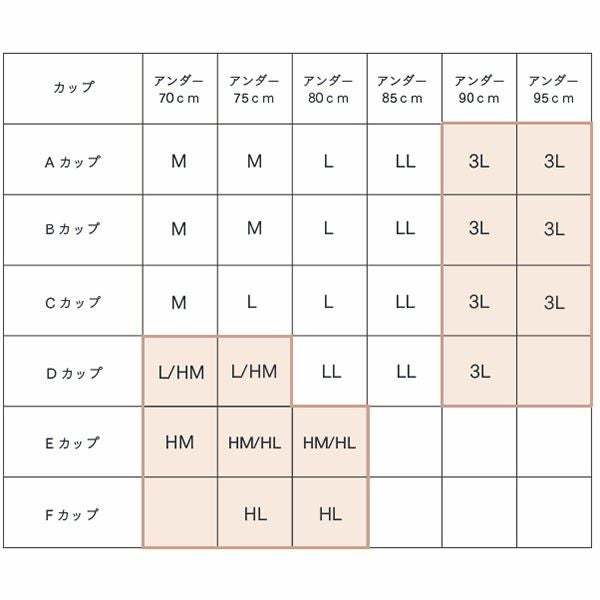 | カップ | アンダー 70cm | アンダー 75cm | アンダー 80cm | アンダー 85cm | アンダー 90cm | アンダー 95cm |
|---|---|---|---|---|---|---|
| Aカップ | M | M | L | LL | 3L | 3L |
| Bカップ | M | M | L | LL | 3L | 3L |
| Cカップ | M | L | L | LL | 3L | 3L |
| Dカップ | L/HM | L/HM | LL | LL | 3L | |
| Eカップ | HM | HM/HL | HM/HL | | | |
| Fカップ | | HL | HL | | | |